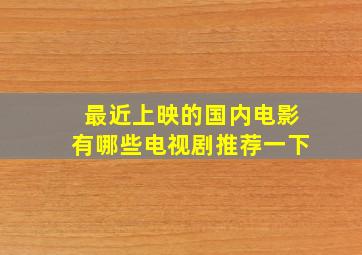 最近上映的国内电影
有哪些电视剧推荐一下